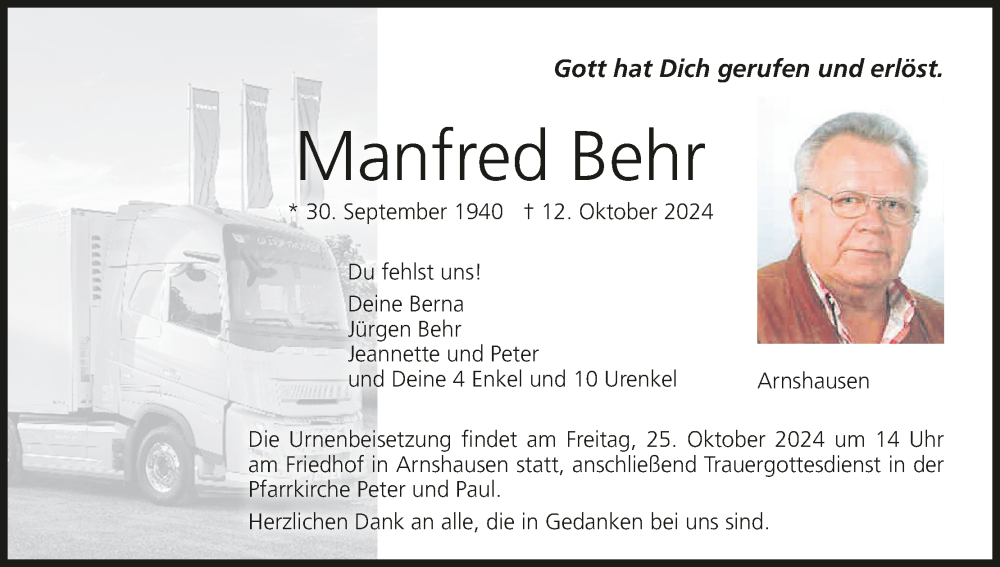 Gott hat Dich gerufen und erlöst.

Manfred Behr

* 30. September 1940 † 12. Oktober 2024

Du fehlst uns!
Deine Berna
Jürgen Behr
Jeannette und Peter
und Deine 4 Enkel und 10 Urenkel

Arnshausen

Die Urnenbeisetzung findet am Freitag, 25. Oktober 2024 um 14 Uhr am Friedhof in Arnshausen statt, anschließend Trauergottesdienst in der Pfarrkirche Peter und Paul.

Herzlichen Dank an alle, die in Gedanken bei uns sind.